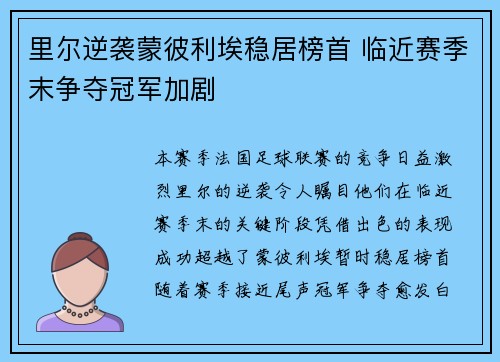 里尔逆袭蒙彼利埃稳居榜首 临近赛季末争夺冠军加剧

本赛季法国足球联赛的竞争日益激烈里尔的逆袭令人瞩目他们在临近赛季末的关键阶段凭借出色的表现成功超越了蒙彼利埃暂时稳居榜首随着赛季接近尾声冠军争夺愈发白